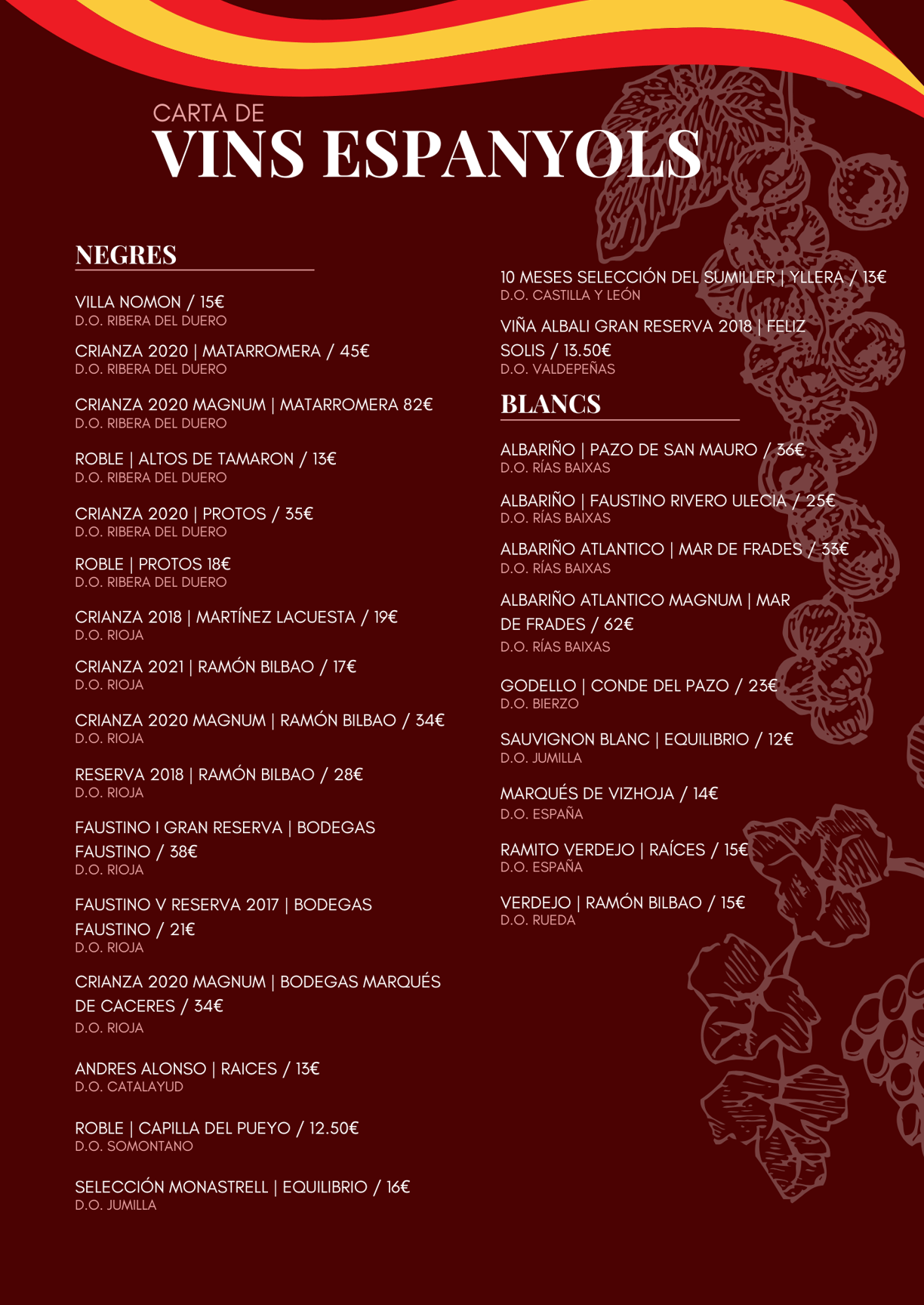 CARTA DE
VINS ESPANYOLS

NEGRES

VILLA NOMON / 15€
D.O. RIBERA DEL DUERO

CRIANZA 2020 | MATARROMERA / 45€
D.O. RIBERA DEL DUERO

CRIANZA 2020 MAGNUM | MATARROMERA 82€
D.O. RIBERA DEL DUERO

ROBLE | ALTOS DE TAMARON / 13€
D.O. RIBERA DEL DUERO

CRIANZA 2020 | PROTOS / 35€
D.O. RIBERA DEL DUERO

ROBLE | PROTOS 18€
D.O. RIBERA DEL DUERO

CRIANZA 2018 | MARTÍNEZ LACUESTA / 19€
D.O. RIOJA

CRIANZA 2021 | RAMÓN BILBAO / 17€
D.O. RIOJA

CRIANZA 2020 MAGNUM | RAMÓN BILBAO / 34€
D.O. RIOJA

RESERVA 2018 | RAMÓN BILBAO / 28€
D.O. RIOJA

FAUSTINO I GRAN RESERVA | BODEGAS FAUSTINO / 38€
D.O. RIOJA

FAUSTINO V RESERVA 2017 | BODEGAS FAUSTINO / 21€
D.O. RIOJA

CRIANZA 2020 MAGNUM | BODEGAS MARQUÉS DE CACERES / 34€
D.O. RIOJA

ANDRES ALONSO | RAICES / 13€
D.O. CATALAYUD

ROBLE | CAPILLA DEL PUEYO / 12.50€
D.O. SOMONTANO

SELECCIÓN MONASTRELL | EQUILIBRIO / 16€
D.O. JUMILLA

10 MESES SELECCIÓN DEL SUMILLER | YLLERA / 13€
D.O. CASTILLA Y LEÓN

VIÑA ALBALI GRAN RESERVA 2018 | FELIZ SOLIS / 13.50€
D.O. VALDEPEÑAS

BLANCS

ALBARIÑO | PAZO DE SAN MAURO / 36€
D.O. RÍAS BAIXAS

ALBARIÑO | FAUSTINO RIVERO ULECIA / 25€
D.O. RÍAS BAIXAS

ALBARIÑO ATLANTICO | MAR DE FRADES / 33€
D.O. RÍAS BAIXAS

ALBARIÑO ATLANTICO MAGNUM | MAR DE FRADES / 62€
D.O. RÍAS BAIXAS

GODELLO | CONDE DEL PAZO / 23€
D.O. BIERZO

SAUVIGNON BLANC | EQUILIBRIO / 12€
D.O. JUMILLA

MARQUÉS DE VIZHOJA / 14€
D.O. ESPAÑA

RAMITO VERDEJO | RAÍCES / 15€
D.O. ESPAÑA

VERDEJO | RAMÓN BILBAO / 15€
D.O. RUEDA